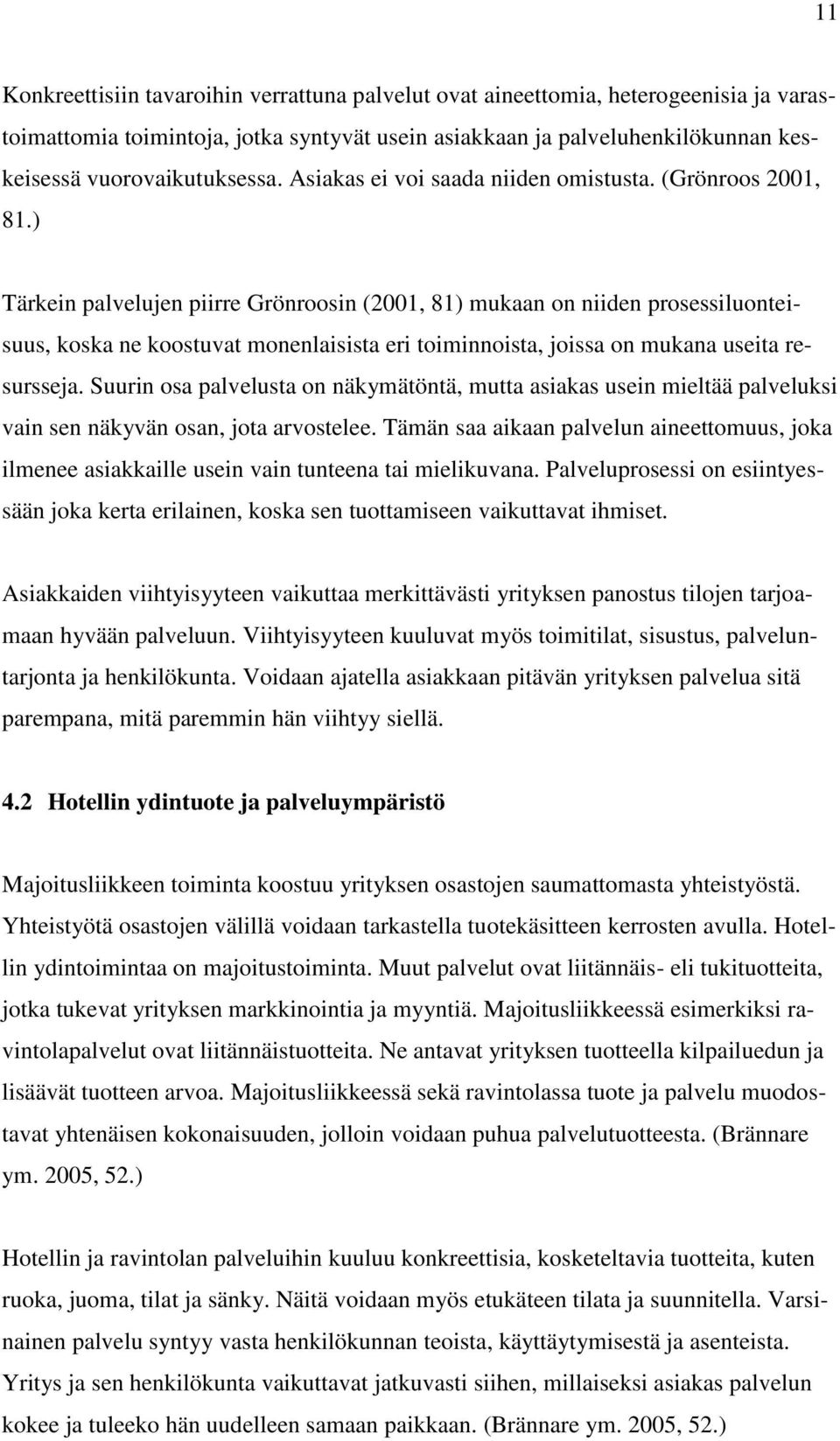 11

Konkreettisiin tavaroihin verrattuna palvelut ovat aineettomia, heterogeenisia ja varastoimattomia toimintoja, jotka syntyvät usein asiakkaan ja palveluhenkilökunnan keskeisessä vuorovaikutuksessa. Asiakas ei voi saada niiden omistusta. (Grönroos 2001, 81.)

Tärkein palvelujen piirre Grönroosin (2001, 81) mukaan on niiden prosessiluonteisuus, koska ne koostuvat monenlaisista eri toiminnoista, joissa on mukana useita resursseja. Suurin osa palvelusta on näkymätöntä, mutta asiakas usein mieltää palveluksi vain sen näkyvän osan, jota arvostelee. Tämän saa aikaan palvelun aineettomuus, joka ilmenee asiakkaille usein vain tunteena tai mielikuvana. Palveluprosessi on esiintyessään joka kerta erilainen, koska sen tuottamiseen vaikuttavat ihmiset.

Asiakkaiden viihtyisyyteen vaikuttaa merkittävästi yrityksen panostus tilojen tarjoamaan hyvään palveluun. Viihtyisyyteen kuuluvat myös toimitilat, sisustus, palveluntarjonta ja henkilökunta. Voidaan ajatella asiakkaan pitävän yrityksen palvelua sitä parempana, mitä paremmin hän viihtyy siellä.

4.2 Hotellin ydintuote ja palveluympäristö

Majoitusliikkeen toiminta koostuu yrityksen osastojen saumattomasta yhteistyöstä. Yhteistyötä osastojen välillä voidaan tarkastella tuotekäsitteen kerrosten avulla. Hotellin ydintoimintaa on majoitustoiminta. Muut palvelut ovat liitännäis- eli tukituotteita, jotka tukevat yrityksen markkinointia ja myyntiä. Majoitusliikkeessä esimerkiksi ravintolapalvelut ovat liitännäistuotteita. Ne antavat yrityksen tuotteella kilpailuedun ja lisäävät tuotteen arvoa. Majoitusliikkeessä sekä ravintolassa tuote ja palvelu muodostavat yhtenäisen kokonaisuuden, jolloin voidaan puhua palvelutuotteesta. (Brännare ym. 2005, 52.)

Hotellin ja ravintolan palveluihin kuuluu konkreettisia, kosketeltavia tuotteita, kuten ruoka, juoma, tilat ja sänky. Näitä voidaan myös etukäteen tilata ja suunnitella. Varsinainen palvelu syntyy vasta henkilökunnan teoista, käyttäytymisestä ja asenteista. Yritys ja sen henkilökunta vaikuttavat jatkuvasti siihen, millaiseksi asiakas palvelun kokee ja tuleeko hän uudelleen samaan paikkaan. (Brännare ym. 2005, 52.)